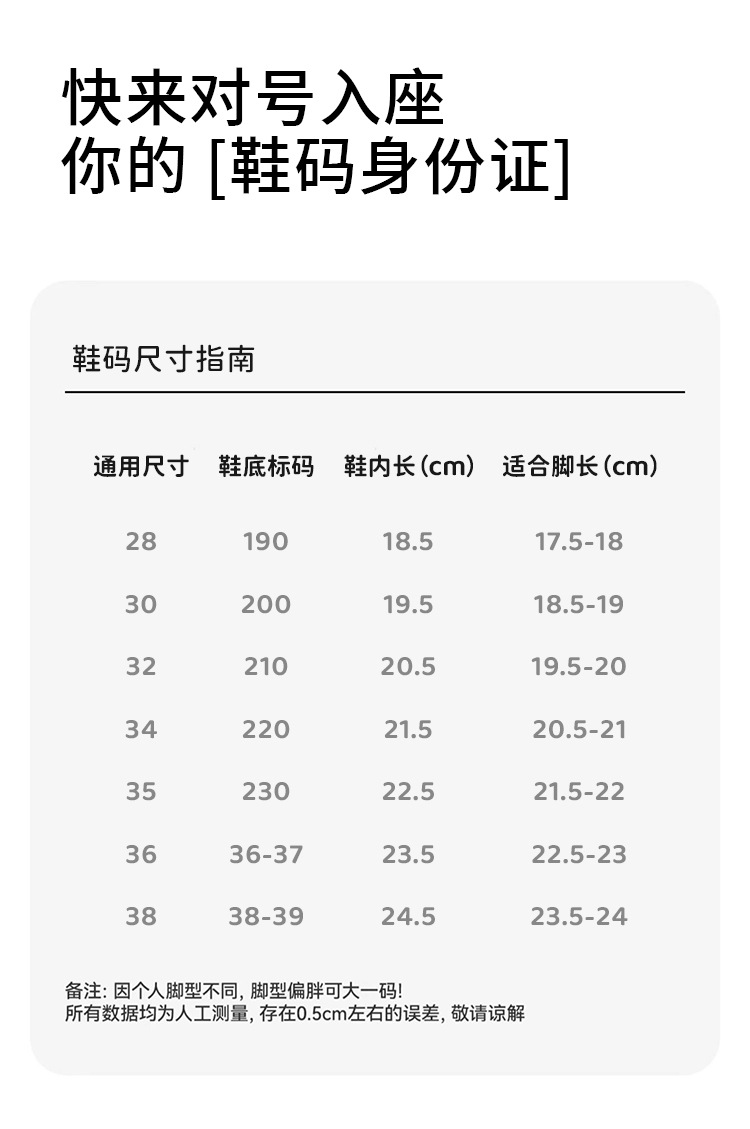 快来对号入座
你的 [鞋码身份证]

鞋码尺寸指南

| 通用尺寸 | 鞋底标码 | 鞋内长（cm） | 适合脚长（cm） |
|---|---|---|---|
| 28 | 190 | 18.5 | 17.5-18 |
| 30 | 200 | 19.5 | 18.5-19 |
| 32 | 210 | 20.5 | 19.5-20 |
| 34 | 220 | 21.5 | 20.5-21 |
| 35 | 230 | 22.5 | 21.5-22 |
| 36 | 36-37 | 23.5 | 22.5-23 |
| 38 | 38-39 | 24.5 | 23.5-24 |

备注: 因个人脚型不同, 脚型偏胖可大一码!
所有数据均为人工测量, 存在0.5cm左右的误差, 敬请谅解